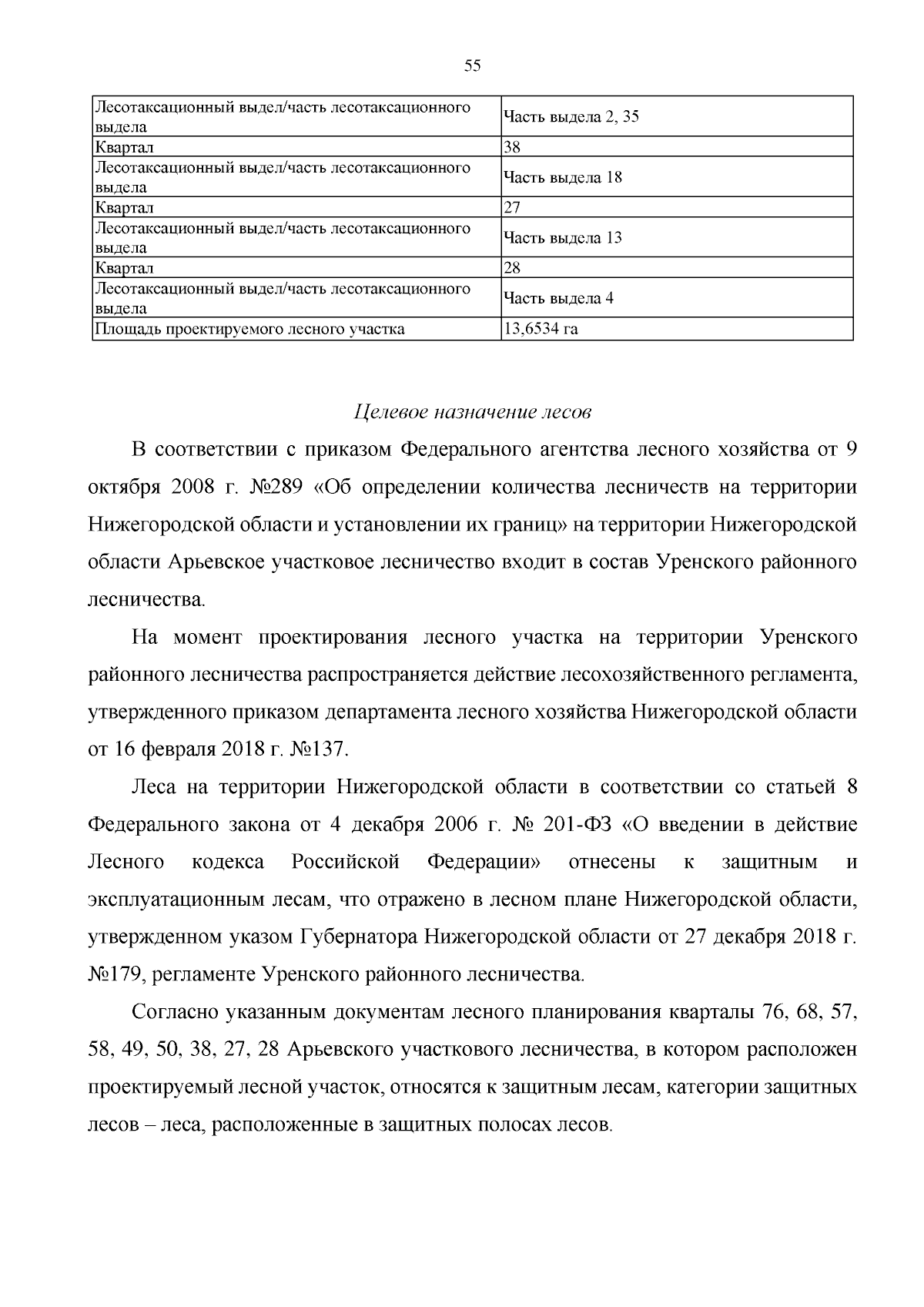 55

| Лесотаксационный выдел/часть лесотаксационного выдела | Часть выдела 2, 35 |
|---|---|
| Квартал | 38 |
| Лесотаксационный выдел/часть лесотаксационного выдела | Часть выдела 18 |
| Квартал | 27 |
| Лесотаксационный выдел/часть лесотаксационного выдела | Часть выдела 13 |
| Квартал | 28 |
| Лесотаксационный выдел/часть лесотаксационного выдела | Часть выдела 4 |
| Площадь проектируемого лесного участка | 13,6534 га |

Целевое назначение лесов

В соответствии с приказом Федерального агентства лесного хозяйства от 9 октября 2008 г. №289 «Об определении количества лесничеств на территории Нижегородской области и установлении их границ» на территории Нижегородской области Арьевское участковое лесничество входит в состав Уренского районного лесничества.

На момент проектирования лесного участка на территории Уренского районного лесничества распространяется действие лесохозяйственного регламента, утвержденного приказом департамента лесного хозяйства Нижегородской области от 16 февраля 2018 г. №137.

Леса на территории Нижегородской области в соответствии со статьей 8 Федерального закона от 4 декабря 2006 г. № 201-ФЗ «О введении в действие Лесного кодекса Российской Федерации» отнесены к защитным и эксплуатационным лесам, что отражено в лесном плане Нижегородской области, утвержденном указом Губернатора Нижегородской области от 27 декабря 2018 г. №179, регламенте Уренского районного лесничества.

Согласно указанным документам лесного планирования кварталы 76, 68, 57, 58, 49, 50, 38, 27, 28 Арьевского участкового лесничества, в котором расположен проектируемый лесной участок, относятся к защитным лесам, категории защитных лесов – леса, расположенные в защитных полосах лесов.